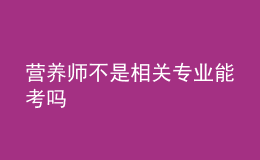 营养师不是相关专业能考吗